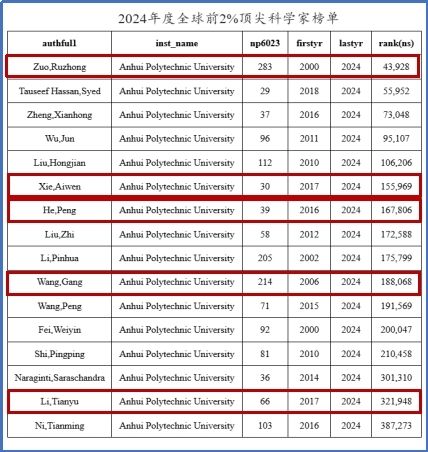 2024年度全球前2%顶尖科学家榜单

| authfull | inst_name | np6023 | firstyr | lastyr | rank(ns) |
|---|---|---|---|---|---|
| Zuo,Ruzhong | Anhui Polytechnic University | 283 | 2000 | 2024 | 43,928 |
| Tauseef Hassan,Syed | Anhui Polytechnic University | 29 | 2018 | 2024 | 55,952 |
| Zheng,Xianhong | Anhui Polytechnic University | 37 | 2016 | 2024 | 73,048 |
| Wu,Jun | Anhui Polytechnic University | 96 | 2011 | 2024 | 95,107 |
| Liu,Hongjian | Anhui Polytechnic University | 112 | 2010 | 2024 | 106,206 |
| Xie,Aiwen | Anhui Polytechnic University | 30 | 2017 | 2024 | 155,969 |
| He,Peng | Anhui Polytechnic University | 39 | 2016 | 2024 | 167,806 |
| Liu,Zhi | Anhui Polytechnic University | 58 | 2012 | 2024 | 172,588 |
| Li,Pinhua | Anhui Polytechnic University | 205 | 2002 | 2024 | 175,799 |
| Wang,Gang | Anhui Polytechnic University | 214 | 2006 | 2024 | 188,068 |
| Wang,Peng | Anhui Polytechnic University | 71 | 2015 | 2024 | 191,569 |
| Fei,Weiyin | Anhui Polytechnic University | 92 | 2000 | 2024 | 200,047 |
| Shi,Pingping | Anhui Polytechnic University | 81 | 2010 | 2024 | 210,458 |
| Naraginti,Saraschandra | Anhui Polytechnic University | 36 | 2014 | 2024 | 301,310 |
| Li,Tianyu | Anhui Polytechnic University | 66 | 2017 | 2024 | 321,948 |
| Ni,Tianming | Anhui Polytechnic University | 103 | 2016 | 2024 | 387,273 |